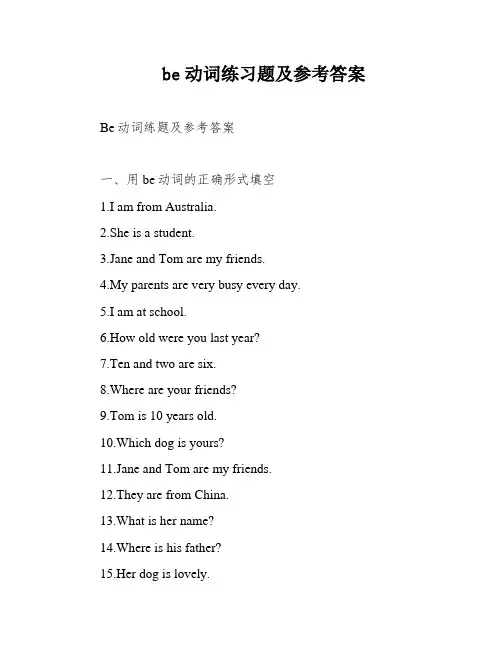 be 动词练习题及参考答案

Be 动词练题及参考答案

一、用 be 动词的正确形式填空

1.I am from Australia.

2.She is a student.

3.Jane and Tom are my friends.

4.My parents are very busy every day.

5.I am at school.

6.How old were you last year?

7.Ten and two are six.

8.Where are your friends?

9.Tom is 10 years old.

10.Which dog is yours?

11.Jane and Tom are my friends.

12.They are from China.

13.What is her name?

14.Where is his father?

15.Her dog is lovely.